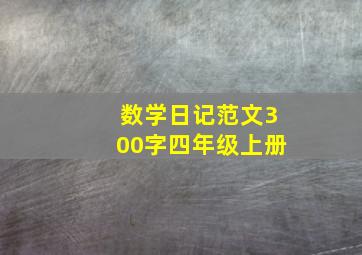 数学日记范文300字四年级上册